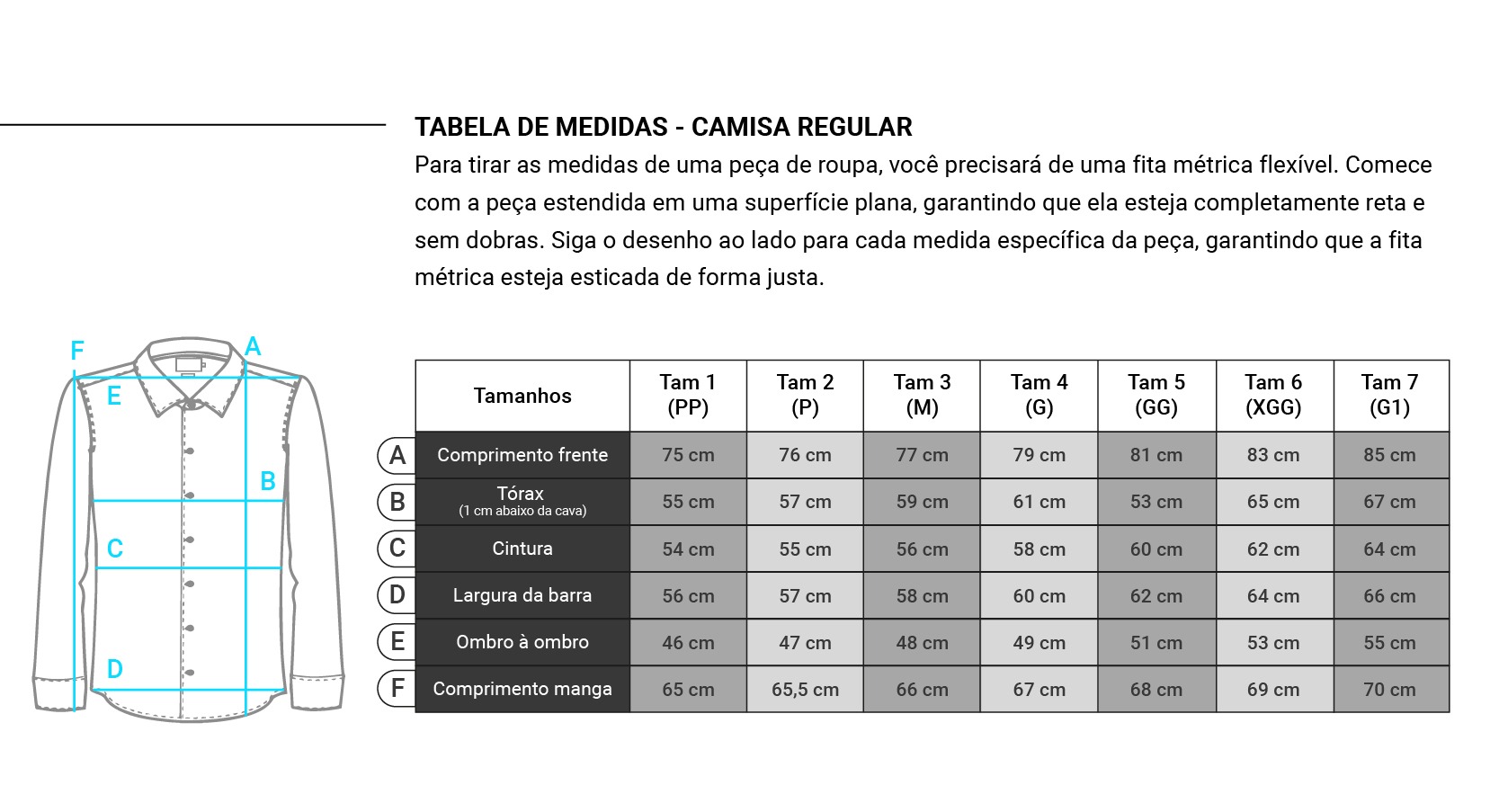 TABELA DE MEDIDAS - CAMISA REGULAR

Para tirar as medidas de uma peça de roupa, você precisará de uma fita métrica flexível. Comece com a peça estendida em uma superfície plana, garantindo que ela esteja completamente reta e sem dobras. Siga o desenho ao lado para cada medida específica da peça, garantindo que a fita métrica esteja esticada de forma justa.

F A E B C D

| | Tamanhos | Tam 1 (PP) | Tam 2 (P) | Tam 3 (M) | Tam 4 (G) | Tam 5 (GG) | Tam 6 (XGG) | Tam 7 (G1) |
|---|---|---|---|---|---|---|---|---|
| A | Comprimento frente | 75 cm | 76 cm | 77 cm | 79 cm | 81 cm | 83 cm | 85 cm |
| B | Tórax (1 cm abaixo da cava) | 55 cm | 57 cm | 59 cm | 61 cm | 53 cm | 65 cm | 67 cm |
| C | Cintura | 54 cm | 55 cm | 56 cm | 58 cm | 60 cm | 62 cm | 64 cm |
| D | Largura da barra | 56 cm | 57 cm | 58 cm | 60 cm | 62 cm | 64 cm | 66 cm |
| E | Ombro à ombro | 46 cm | 47 cm | 48 cm | 49 cm | 51 cm | 53 cm | 55 cm |
| F | Comprimento manga | 65 cm | 65,5 cm | 66 cm | 67 cm | 68 cm | 69 cm | 70 cm |